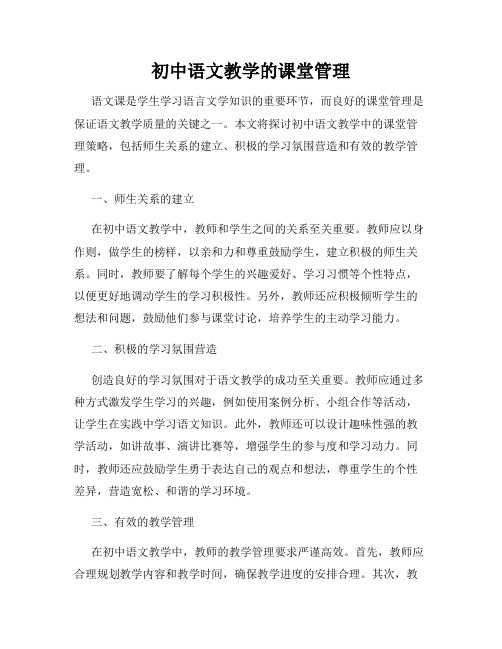 初中语文教学的课堂管理

语文课是学生学习语言文学知识的重要环节，而良好的课堂管理是保证语文教学质量的关键之一。本文将探讨初中语文教学中的课堂管理策略，包括师生关系的建立、积极的学习氛围营造和有效的教学管理。

一、师生关系的建立

在初中语文教学中，教师和学生之间的关系至关重要。教师应以身作则，做学生的榜样，以亲和力和尊重鼓励学生，建立积极的师生关系。同时，教师要了解每个学生的兴趣爱好、学习习惯等个性特点，以便更好地调动学生的学习积极性。另外，教师还应积极倾听学生的想法和问题，鼓励他们参与课堂讨论，培养学生的主动学习能力。

二、积极的学习氛围营造

创造良好的学习氛围对于语文教学的成功至关重要。教师应通过多种方式激发学生学习的兴趣，例如使用案例分析、小组合作等活动，让学生在实践中学习语文知识。此外，教师还可以设计趣味性强的教学活动，如讲故事、演讲比赛等，增强学生的参与度和学习动力。同时，教师还应鼓励学生勇于表达自己的观点和想法，尊重学生的个性差异，营造宽松、和谐的学习环境。

三、有效的教学管理

在初中语文教学中，教师的教学管理要求严谨高效。首先，教师应合理规划教学内容和教学时间，确保教学进度的安排合理。其次，教